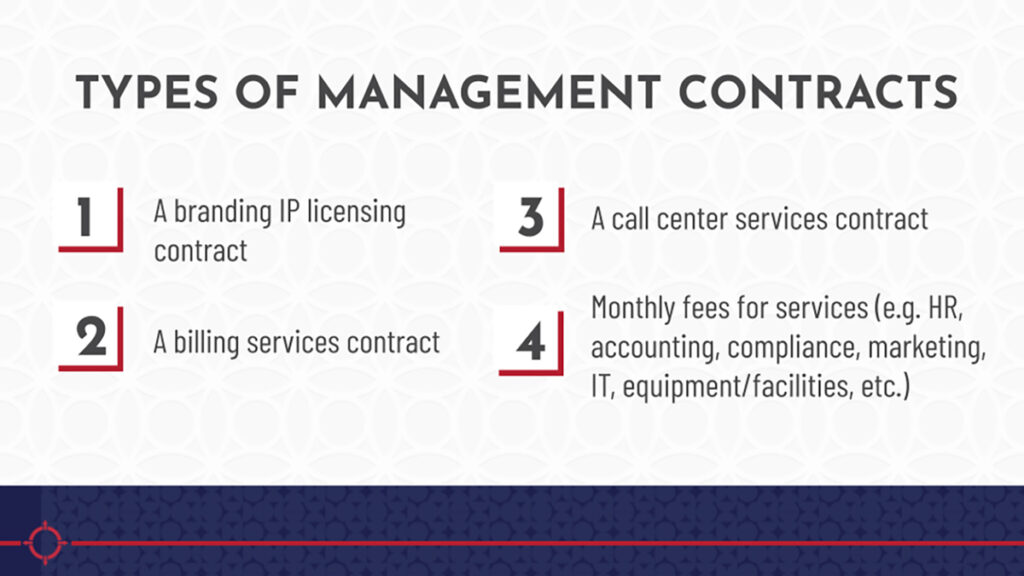 TYPES OF MANAGEMENT CONTRACTS

1 A branding IP licensing contract

2 A billing services contract

3 A call center services contract

4 Monthly fees for services (e.g. HR, accounting, compliance, marketing, IT, equipment/facilities, etc.)